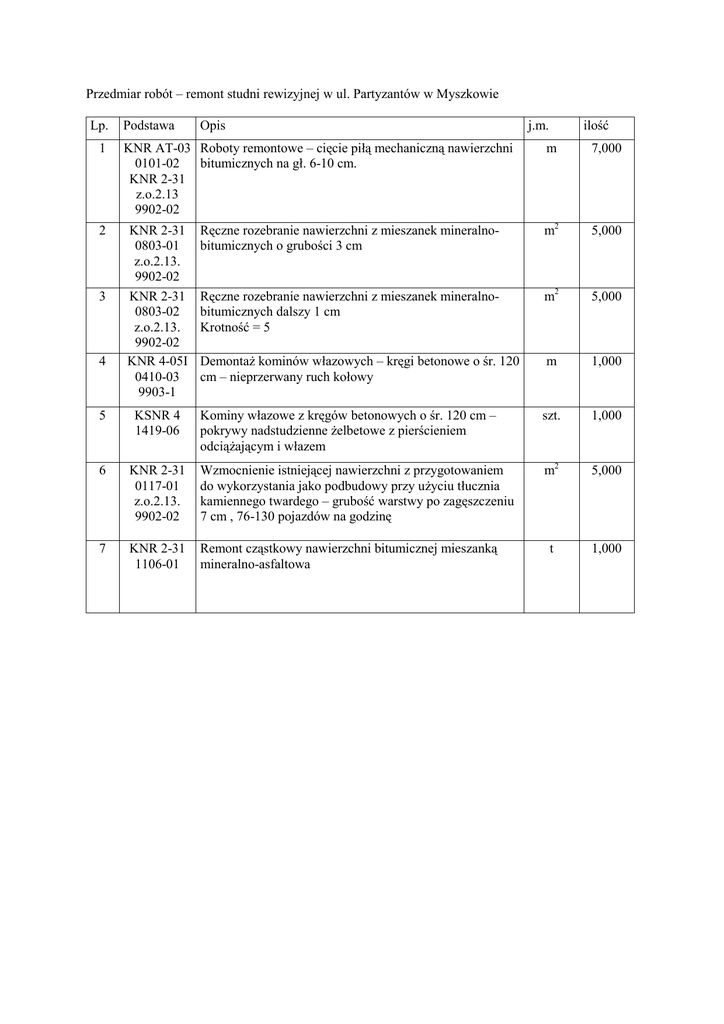 Przedmiar robót – remont studni rewizyjnej w ul. Partyzantów w Myszkowie

| Lp. | Podstawa | Opis | j.m. | ilość |
|---|---|---|---|---|
| 1 | KNR AT-03 0101-02 KNR 2-31 z.o.2.13 9902-02 | Roboty remontowe – cięcie piłą mechaniczną nawierzchni bitumicznych na gł. 6-10 cm. | m | 7,000 |
| 2 | KNR 2-31 0803-01 z.o.2.13. 9902-02 | Ręczne rozebranie nawierzchni z mieszanek mineralno-bitumicznych o grubości 3 cm | $m^2$ | 5,000 |
| 3 | KNR 2-31 0803-02 z.o.2.13. 9902-02 | Ręczne rozebranie nawierzchni z mieszanek mineralno-bitumicznych dalszy 1 cm Krotność = 5 | $m^2$ | 5,000 |
| 4 | KNR 4-05I 0410-03 9903-1 | Demontaż kominów włazowych – kręgi betonowe o śr. 120 cm – nieprzerwany ruch kołowy | m | 1,000 |
| 5 | KSNR 4 1419-06 | Kominy włazowe z kręgów betonowych o śr. 120 cm – pokrywy nadstudzienne żelbetowe z pierścieniem odciążającym i włazem | szt. | 1,000 |
| 6 | KNR 2-31 0117-01 z.o.2.13. 9902-02 | Wzmocnienie istniejącej nawierzchni z przygotowaniem do wykorzystania jako podbudowy przy użyciu tłucznia kamiennego twardego – grubość warstwy po zagęszczeniu 7 cm , 76-130 pojazdów na godzinę | $m^2$ | 5,000 |
| 7 | KNR 2-31 1106-01 | Remont cząstkowy nawierzchni bitumicznej mieszanką mineralno-asfaltowa | t | 1,000 |